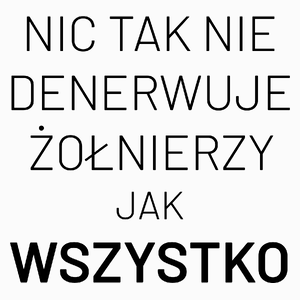 NIC TAK NIE DENERWUJE ŻOŁNIERZY JAK WSZYSTKO